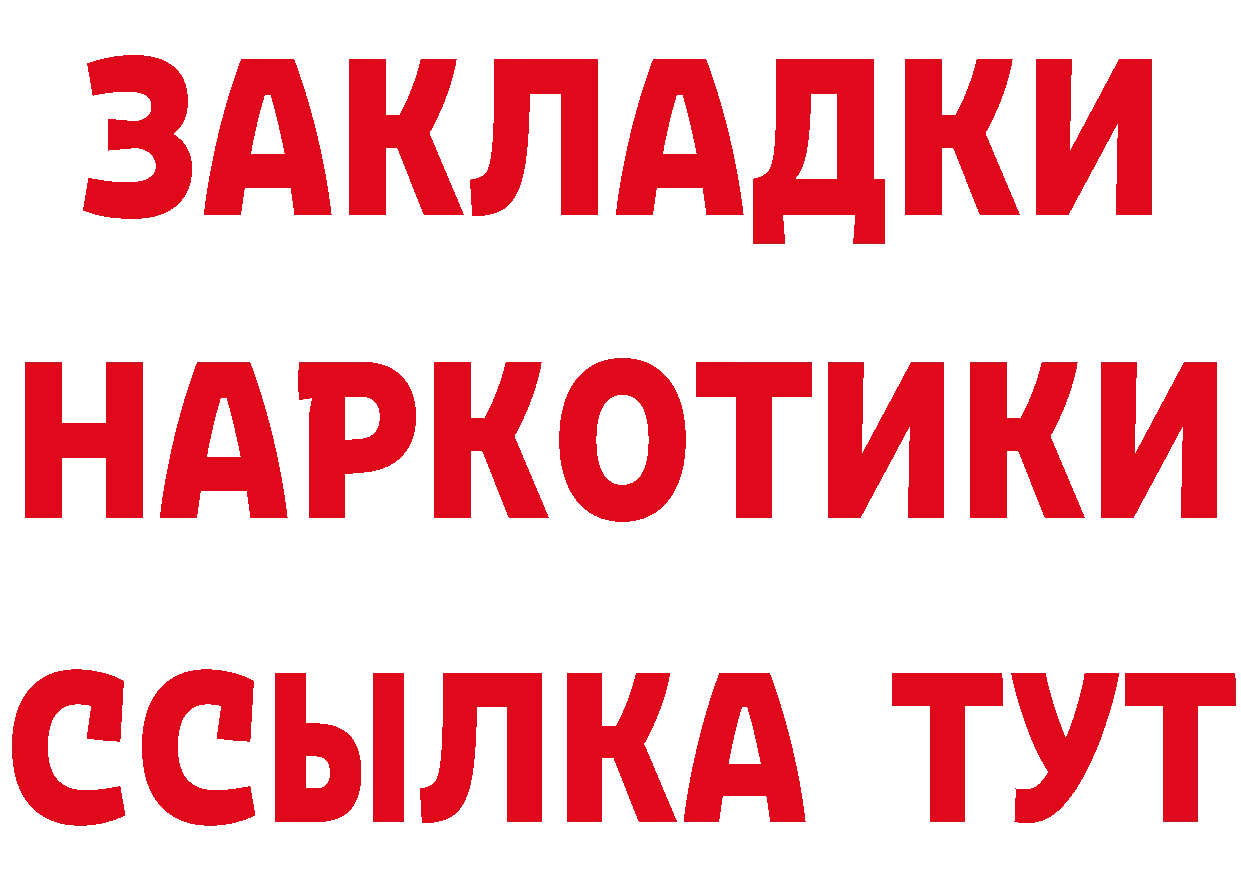 ЗАКЛАДКИ НАРКОТИКИ ССЫЛКА ТУТ